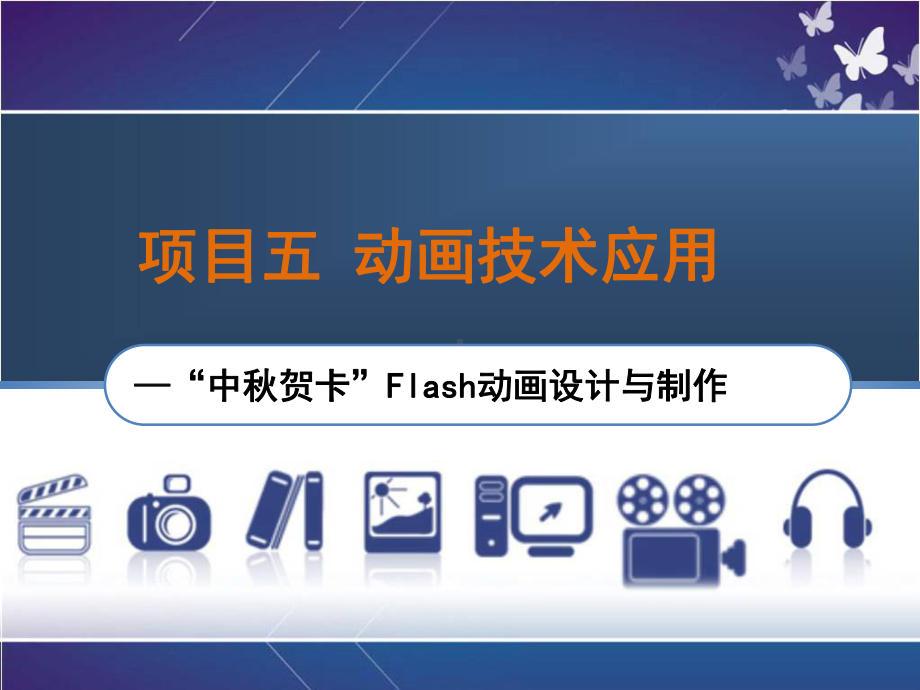 项目五 动画技术应用

—“中秋贺卡”Flash动画设计与制作